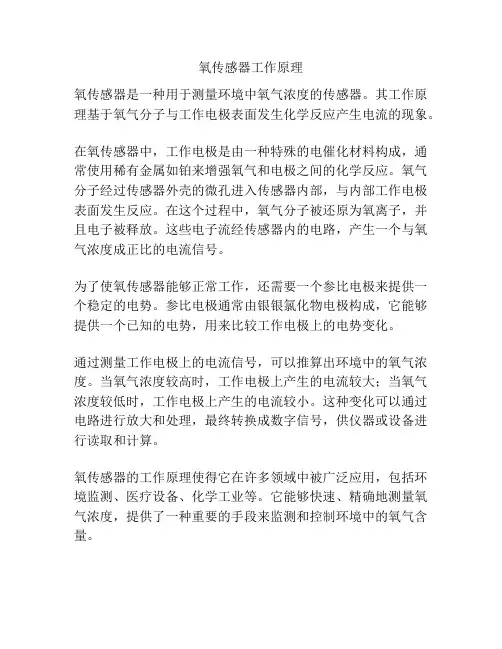 氧传感器工作原理

氧传感器是一种用于测量环境中氧气浓度的传感器。其工作原理基于氧气分子与工作电极表面发生化学反应产生电流的现象。

在氧传感器中，工作电极是由一种特殊的电催化材料构成，通常使用稀有金属如铂来增强氧气和电极之间的化学反应。氧气分子经过传感器外壳的微孔进入传感器内部，与内部工作电极表面发生反应。在这个过程中，氧气分子被还原为氧离子，并且电子被释放。这些电子流经传感器内的电路，产生一个与氧气浓度成正比的电流信号。

为了使氧传感器能够正常工作，还需要一个参比电极来提供一个稳定的电势。参比电极通常由银银氯化物电极构成，它能够提供一个已知的电势，用来比较工作电极上的电势变化。

通过测量工作电极上的电流信号，可以推算出环境中的氧气浓度。当氧气浓度较高时，工作电极上产生的电流较大；当氧气浓度较低时，工作电极上产生的电流较小。这种变化可以通过电路进行放大和处理，最终转换成数字信号，供仪器或设备进行读取和计算。

氧传感器的工作原理使得它在许多领域中被广泛应用，包括环境监测、医疗设备、化学工业等。它能够快速、精确地测量氧气浓度，提供了一种重要的手段来监测和控制环境中的氧气含量。